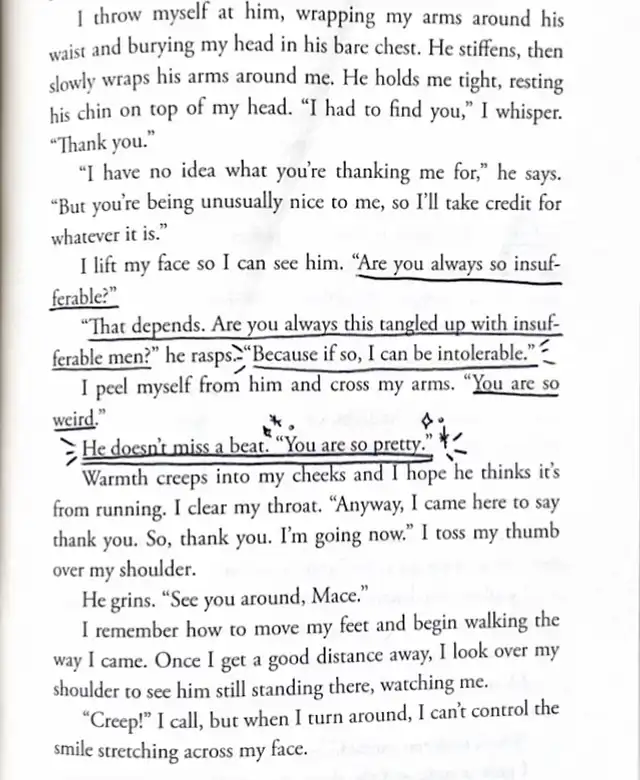 I throw myself at him, wrapping my arms around his waist and burying my head in his bare chest. He stiffens, then slowly wraps his arms around me. He holds me tight, resting his chin on top of my head. "I had to find you," I whisper. "Thank you."

"I have no idea what you're thanking me for," he says. "But you're being unusually nice to me, so I'll take credit for whatever it is."

I lift my face so I can see him. "Are you always so insufferable?"

"That depends. Are you always this tangled up with insufferable men?" he rasps. "Because if so, I can be intolerable."

I peel myself from him and cross my arms. "You are so weird."

He doesn't miss a beat. "You are so pretty."

Warmth creeps into my cheeks and I hope he thinks it's from running. I clear my throat. "Anyway, I came here to say thank you. So, thank you. I'm going now." I toss my thumb over my shoulder.

He grins. "See you around, Mace."

I remember how to move my feet and begin walking the way I came. Once I get a good distance away, I look over my shoulder to see him still standing there, watching me.

"Creep!" I call, but when I turn around, I can't control the smile stretching across my face.